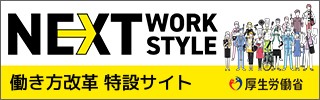 NEXT WORK STYLE

働き方改革 特設サイト

厚生労働省